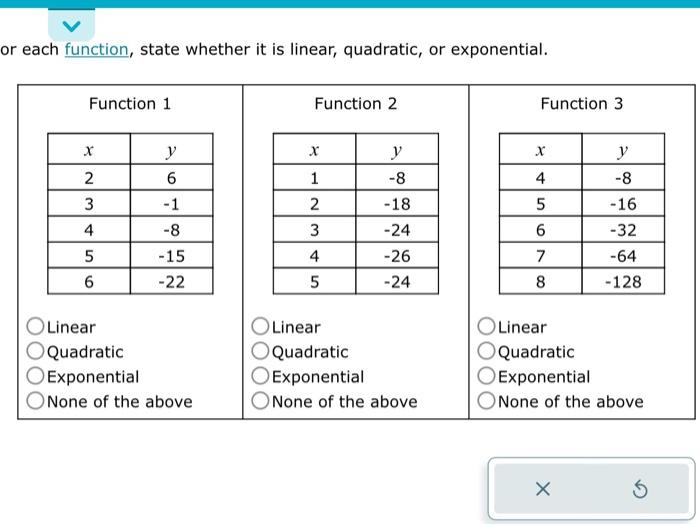 or each function, state whether it is linear, quadratic, or exponential.

Function 1

| $x$ | $y$ |
|---|---|
| 2 | 6 |
| 3 | -1 |
| 4 | -8 |
| 5 | -15 |
| 6 | -22 |

Linear
Quadratic
Exponential
None of the above

Function 2

| $x$ | $y$ |
|---|---|
| 1 | -8 |
| 2 | -18 |
| 3 | -24 |
| 4 | -26 |
| 5 | -24 |

Linear
Quadratic
Exponential
None of the above

Function 3

| $x$ | $y$ |
|---|---|
| 4 | -8 |
| 5 | -16 |
| 6 | -32 |
| 7 | -64 |
| 8 | -128 |

Linear
Quadratic
Exponential
None of the above

×